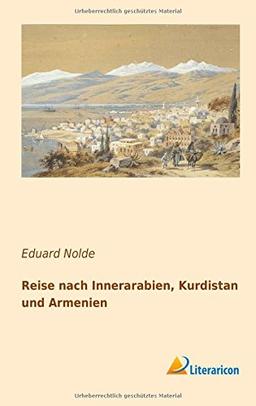 Urheberrechtlich geschütztes Material

Eduard Nolde

Reise nach Innerarabien, Kurdistan und Armenien

Literaricon

Urheberrechtlich geschütztes Material